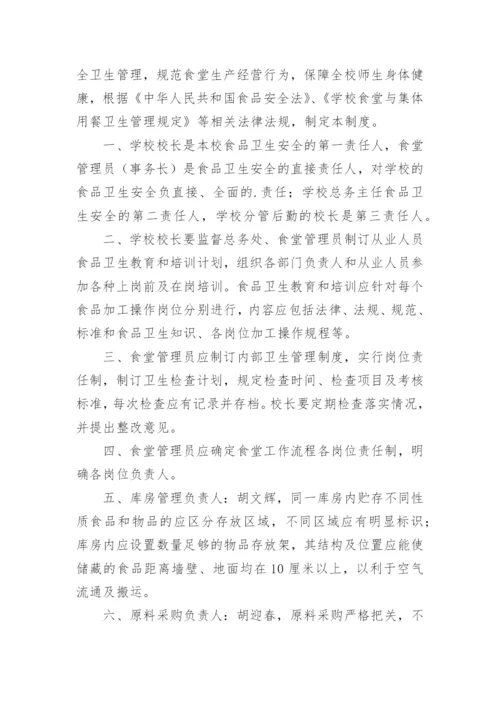 全卫生管理，规范食堂生产经营行为，保障全校师生身体健康，根据《中华人民共和国食品安全法》、《学校食堂与集体用餐卫生管理规定》等相关法律法规，制定本制度。

一、学校校长是本校食品卫生安全的第一责任人，食堂管理员（事务长）是食品卫生安全的直接责任人，对学校的食品卫生安全负直接、全面的.责任；学校总务主任食品卫生安全的第二责任人，学校分管后勤的校长是第三责任人。

二、学校校长要监督总务处、食堂管理员制订从业人员食品卫生教育和培训计划，组织各部门负责人和从业人员参加各种上岗前及在岗培训。食品卫生教育和培训应针对每个食品加工操作岗位分别进行，内容应包括法律、法规、规范、标准和食品卫生知识、各岗位加工操作规程等。

三、食堂管理员应制订内部卫生管理制度，实行岗位责任制，制订卫生检查计划，规定检查时间、检查项目及考核标准，每次检查应有记录并存档。校长要定期检查落实情况，并提出整改意见。

四、食堂管理员应确定食堂工作流程各岗位责任制，明确各岗位负责人。

五、库房管理负责人：胡文辉，同一库房内贮存不同性质食品和物品的应区分存放区域，不同区域应有明显标识；库房内应设置数量足够的物品存放架，其结构及位置应能使储藏的食品距离墙壁、地面均在10厘米以上，以利于空气流通及搬运。

六、原料采购负责人：胡迎春，原料采购严格把关，不